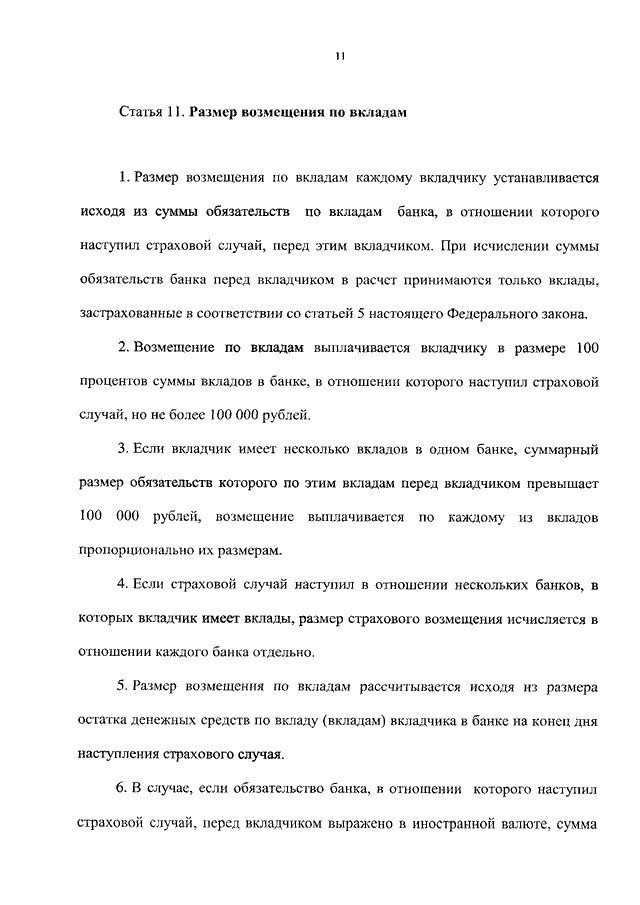 11

Статья 11. Размер возмещения по вкладам

1. Размер возмещения по вкладам каждому вкладчику устанавливается исходя из суммы обязательств по вкладам банка, в отношении которого наступил страховой случай, перед этим вкладчиком. При исчислении суммы обязательств банка перед вкладчиком в расчет принимаются только вклады, застрахованные в соответствии со статьей 5 настоящего Федерального закона.

2. Возмещение по вкладам выплачивается вкладчику в размере 100 процентов суммы вкладов в банке, в отношении которого наступил страховой случай, но не более 100 000 рублей.

3. Если вкладчик имеет несколько вкладов в одном банке, суммарный размер обязательств которого по этим вкладам перед вкладчиком превышает 100 000 рублей, возмещение выплачивается по каждому из вкладов пропорционально их размерам.

4. Если страховой случай наступил в отношении нескольких банков, в которых вкладчик имеет вклады, размер страхового возмещения исчисляется в отношении каждого банка отдельно.

5. Размер возмещения по вкладам рассчитывается исходя из размера остатка денежных средств по вкладу (вкладам) вкладчика в банке на конец дня наступления страхового случая.

6. В случае, если обязательство банка, в отношении которого наступил страховой случай, перед вкладчиком выражено в иностранной валюте, сумма